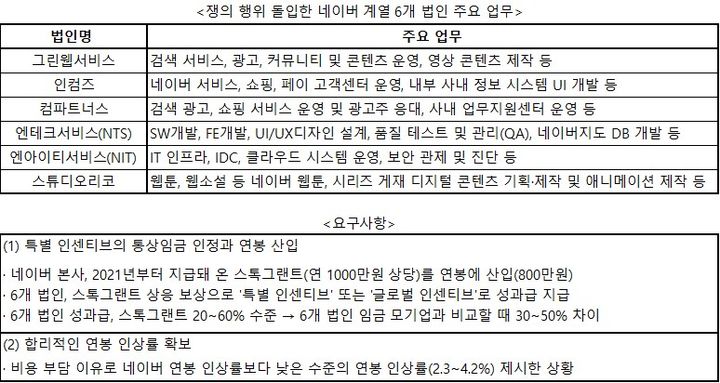 <쟁의 행위 돌입한 네이버 계열 6개 법인 주요 업무>

| 법인명 | 주요 업무 |
|---|---|
| 그린웹서비스 | 검색 서비스, 광고, 커뮤니티 및 콘텐츠 운영, 영상 콘텐츠 제작 등 |
| 인컴즈 | 네이버 서비스, 쇼핑, 페이 고객센터 운영, 내부 사내 정보 시스템 UI 개발 등 |
| 컴파트너스 | 검색 광고, 쇼핑 서비스 운영 및 광고주 응대, 사내 업무지원센터 운영 등 |
| 엔테크서비스(NTS) | SW개발, FE개발, UI/UX디자인 설계, 품질 테스트 및 관리(QA), 네이버지도 DB 개발 등 |
| 엔아이티서비스(NIT) | IT 인프라, IDC, 클라우드 시스템 운영, 보안 관제 및 진단 등 |
| 스튜디오리코 | 웹툰, 웹소설 등 네이버 웹툰, 시리즈 게재 디지털 콘텐츠 기획·제작 및 애니메이션 제작 등 |

<요구사항>

(1) 특별 인센티브의 통상임금 인정과 연봉 산입

· 네이버 본사, 2021년부터 지급돼 온 스톡그랜트(연 1000만원 상당)를 연봉에 산입(800만원)
· 6개 법인, 스톡그랜트 상응 보상으로 '특별 인센티브' 또는 '글로벌 인센티브'로 성과급 지급
· 6개 법인 성과급, 스톡그랜트 20~60% 수준 → 6개 법인 임금 모기업과 비교할 때 30~50% 차이

(2) 합리적인 연봉 인상률 확보

· 비용 부담 이유로 네이버 연봉 인상률보다 낮은 수준의 연봉 인상률(2.3~4.2%) 제시한 상황